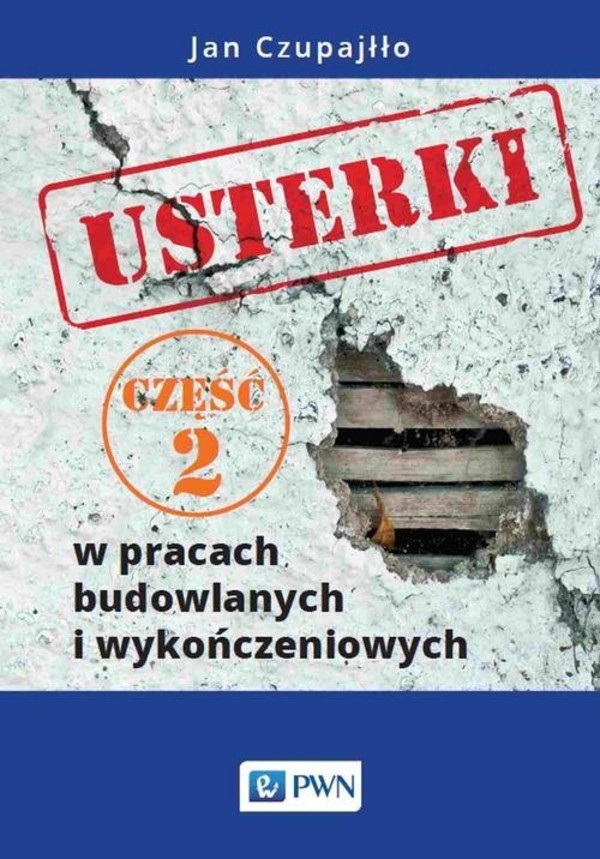 Jan Czupajłło

USTERKI

CZĘŚĆ 2

w pracach budowlanych i wykończeniowych

PWN